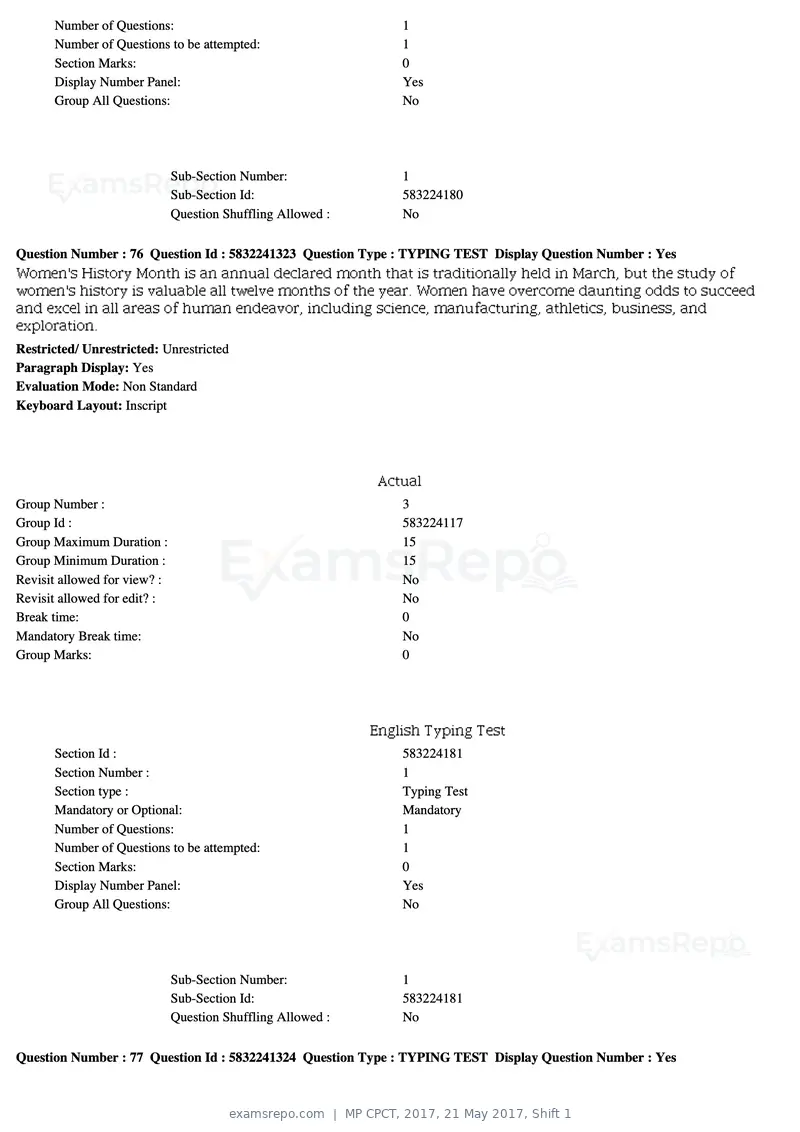 Number of Questions: 1
Number of Questions to be attempted: 1
Section Marks: 0
Display Number Panel: Yes
Group All Questions: No

Sub-Section Number: 1
Sub-Section Id: 583224180
Question Shuffling Allowed : No

Question Number : 76 Question Id : 5832241323 Question Type : TYPING TEST Display Question Number : Yes

Women's History Month is an annual declared month that is traditionally held in March, but the study of women's history is valuable all twelve months of the year. Women have overcome daunting odds to succeed and excel in all areas of human endeavor, including science, manufacturing, athletics, business, and exploration.

Restricted/ Unrestricted: Unrestricted
Paragraph Display: Yes
Evaluation Mode: Non Standard
Keyboard Layout: Inscript

Actual

Group Number : 3
Group Id : 583224117
Group Maximum Duration : 15
Group Minimum Duration : 15
Revisit allowed for view? : No
Revisit allowed for edit? : No
Break time: 0
Mandatory Break time: No
Group Marks: 0

English Typing Test

Section Id : 583224181
Section Number : 1
Section type : Typing Test
Mandatory or Optional: Mandatory
Number of Questions: 1
Number of Questions to be attempted: 1
Section Marks: 0
Display Number Panel: Yes
Group All Questions: No

Sub-Section Number: 1
Sub-Section Id: 583224181
Question Shuffling Allowed : No

Question Number : 77 Question Id : 5832241324 Question Type : TYPING TEST Display Question Number : Yes

examsrepo.com | MP CPCT, 2017, 21 May 2017, Shift 1

ExamsRepo